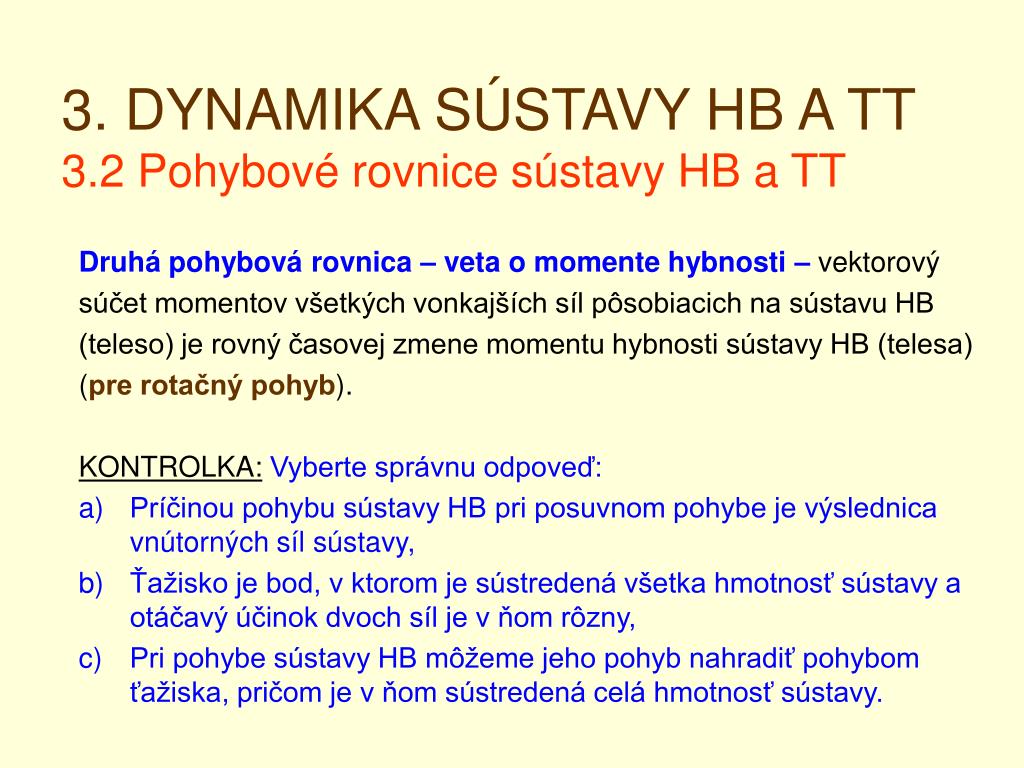 3. DYNAMIKA SÚSTAVY HB A TT
3.2 Pohybové rovnice sústavy HB a TT

Druhá pohybová rovnica – veta o momente hybnosti – vektorový súčet momentov všetkých vonkajších síl pôsobiacich na sústavu HB (teleso) je rovný časovej zmene momentu hybnosti sústavy HB (telesa) (pre rotačný pohyb).

KONTROLKA: Vyberte správnu odpoveď:
a) Príčinou pohybu sústavy HB pri posuvnom pohybe je výslednica vnútorných síl sústavy,
b) Ťažisko je bod, v ktorom je sústredená všetka hmotnosť sústavy a otáčavý účinok dvoch síl je v ňom rôzny,
c) Pri pohybe sústavy HB môžeme jeho pohyb nahradiť pohybom ťažiska, pričom je v ňom sústredená celá hmotnosť sústavy.